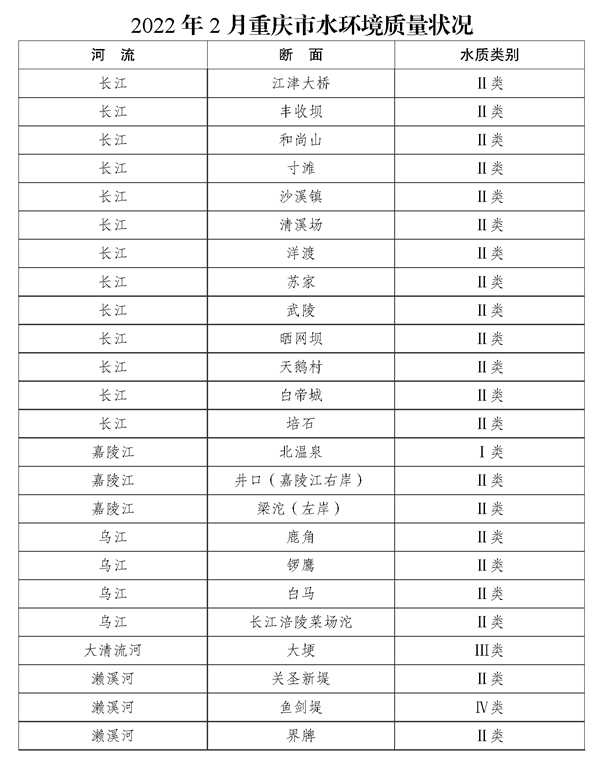 2022 年 2 月重庆市水环境质量状况

| 河 流 | 断 面 | 水质类别 |
|---|---|---|
| 长江 | 江津大桥 | II类 |
| 长江 | 丰收坝 | II类 |
| 长江 | 和尚山 | II类 |
| 长江 | 寸滩 | II类 |
| 长江 | 沙溪镇 | II类 |
| 长江 | 清溪场 | II类 |
| 长江 | 洋渡 | II类 |
| 长江 | 苏家 | II类 |
| 长江 | 武陵 | II类 |
| 长江 | 晒网坝 | II类 |
| 长江 | 天鹅村 | II类 |
| 长江 | 白帝城 | II类 |
| 长江 | 培石 | II类 |
| 嘉陵江 | 北温泉 | I类 |
| 嘉陵江 | 井口（嘉陵江右岸） | II类 |
| 嘉陵江 | 梁沱（左岸） | II类 |
| 乌江 | 鹿角 | II类 |
| 乌江 | 锣鹰 | II类 |
| 乌江 | 白马 | II类 |
| 乌江 | 长江涪陵菜场沱 | II类 |
| 大清流河 | 大埂 | III类 |
| 濑溪河 | 关圣新堤 | II类 |
| 濑溪河 | 鱼剑堤 | IV类 |
| 濑溪河 | 界牌 | II类 |